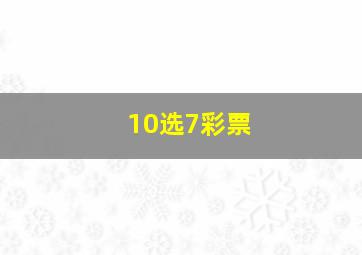 10选7彩票